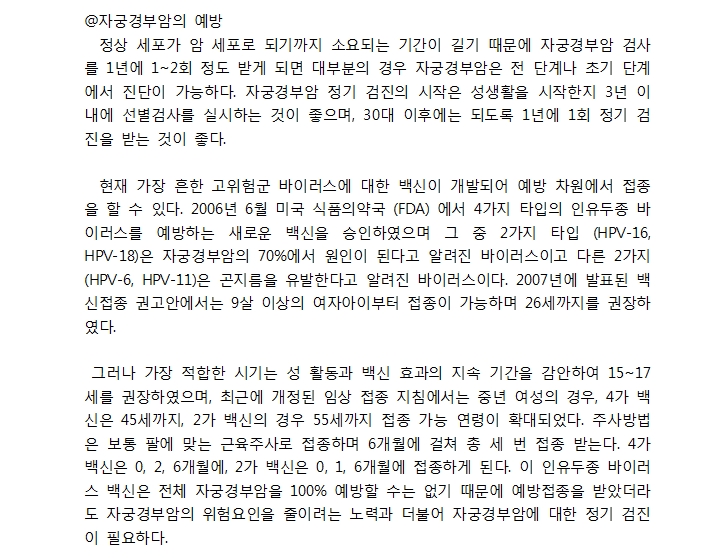 @자궁경부암의 예방
정상 세포가 암 세포로 되기까지 소요되는 기간이 길기 때문에 자궁경부암 검사를 1년에 1~2회 정도 받게 되면 대부분의 경우 자궁경부암은 전 단계나 초기 단계에서 진단이 가능하다. 자궁경부암 정기 검진의 시작은 성생활을 시작한지 3년 이내에 선별검사를 실시하는 것이 좋으며, 30대 이후에는 되도록 1년에 1회 정기 검진을 받는 것이 좋다.

현재 가장 흔한 고위험군 바이러스에 대한 백신이 개발되어 예방 차원에서 접종을 할 수 있다. 2006년 6월 미국 식품의약국 (FDA) 에서 4가지 타입의 인유두종 바이러스를 예방하는 새로운 백신을 승인하였으며 그 중 2가지 타입 (HPV-16, HPV-18)은 자궁경부암의 70%에서 원인이 된다고 알려진 바이러스이고 다른 2가지 (HPV-6, HPV-11)은 곤지름을 유발한다고 알려진 바이러스이다. 2007년에 발표된 백신접종 권고안에서는 9살 이상의 여자아이부터 접종이 가능하며 26세까지를 권장하였다.

그러나 가장 적합한 시기는 성 활동과 백신 효과의 지속 기간을 감안하여 15~17세를 권장하였으며, 최근에 개정된 임상 접종 지침에서는 중년 여성의 경우, 4가 백신은 45세까지, 2가 백신의 경우 55세까지 접종 가능 연령이 확대되었다. 주사방법은 보통 팔에 맞는 근육주사로 접종하며 6개월에 걸쳐 총 세 번 접종 받는다. 4가 백신은 0, 2, 6개월에, 2가 백신은 0, 1, 6개월에 접종하게 된다. 이 인유두종 바이러스 백신은 전체 자궁경부암을 100% 예방할 수는 없기 때문에 예방접종을 받았더라도 자궁경부암의 위험요인을 줄이려는 노력과 더불어 자궁경부암에 대한 정기 검진이 필요하다.